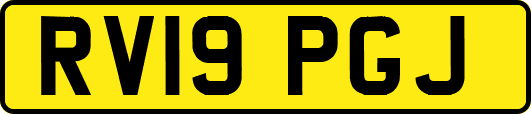 RV19 PGJ